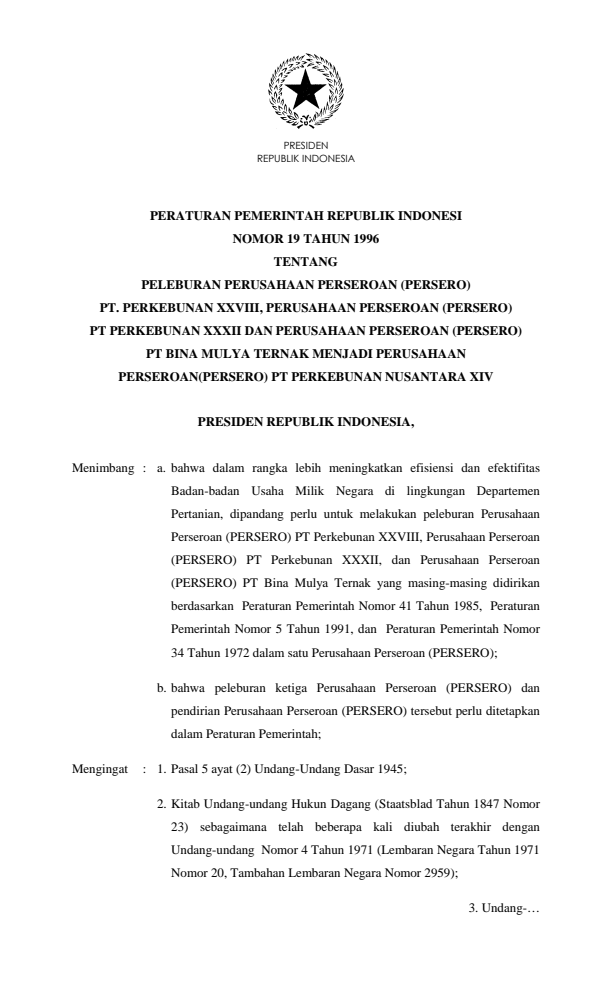 PRESIDEN
REPUBLIK INDONESIA

PERATURAN PEMERINTAH REPUBLIK INDONESI
NOMOR 19 TAHUN 1996
TENTANG
PELEBURAN PERUSAHAAN PERSEROAN (PERSERO)
PT. PERKEBUNAN XXVIII, PERUSAHAAN PERSEROAN (PERSERO)
PT PERKEBUNAN XXXII DAN PERUSAHAAN PERSEROAN (PERSERO)
PT BINA MULYA TERNAK MENJADI PERUSAHAAN
PERSEROAN(PERSERO) PT PERKEBUNAN NUSANTARA XIV

PRESIDEN REPUBLIK INDONESIA,

Menimbang : a. bahwa dalam rangka lebih meningkatkan efisiensi dan efektifitas Badan-badan Usaha Milik Negara di lingkungan Departemen Pertanian, dipandang perlu untuk melakukan peleburan Perusahaan Perseroan (PERSERO) PT Perkebunan XXVIII, Perusahaan Perseroan (PERSERO) PT Perkebunan XXXII, dan Perusahaan Perseroan (PERSERO) PT Bina Mulya Ternak yang masing-masing didirikan berdasarkan Peraturan Pemerintah Nomor 41 Tahun 1985, Peraturan Pemerintah Nomor 5 Tahun 1991, dan Peraturan Pemerintah Nomor 34 Tahun 1972 dalam satu Perusahaan Perseroan (PERSERO);

b. bahwa peleburan ketiga Perusahaan Perseroan (PERSERO) dan pendirian Perusahaan Perseroan (PERSERO) tersebut perlu ditetapkan dalam Peraturan Pemerintah;

Mengingat : 1. Pasal 5 ayat (2) Undang-Undang Dasar 1945;

2. Kitab Undang-undang Hukun Dagang (Staatsblad Tahun 1847 Nomor 23) sebagaimana telah beberapa kali diubah terakhir dengan Undang-undang Nomor 4 Tahun 1971 (Lembaran Negara Tahun 1971 Nomor 20, Tambahan Lembaran Negara Nomor 2959);

3. Undang-…